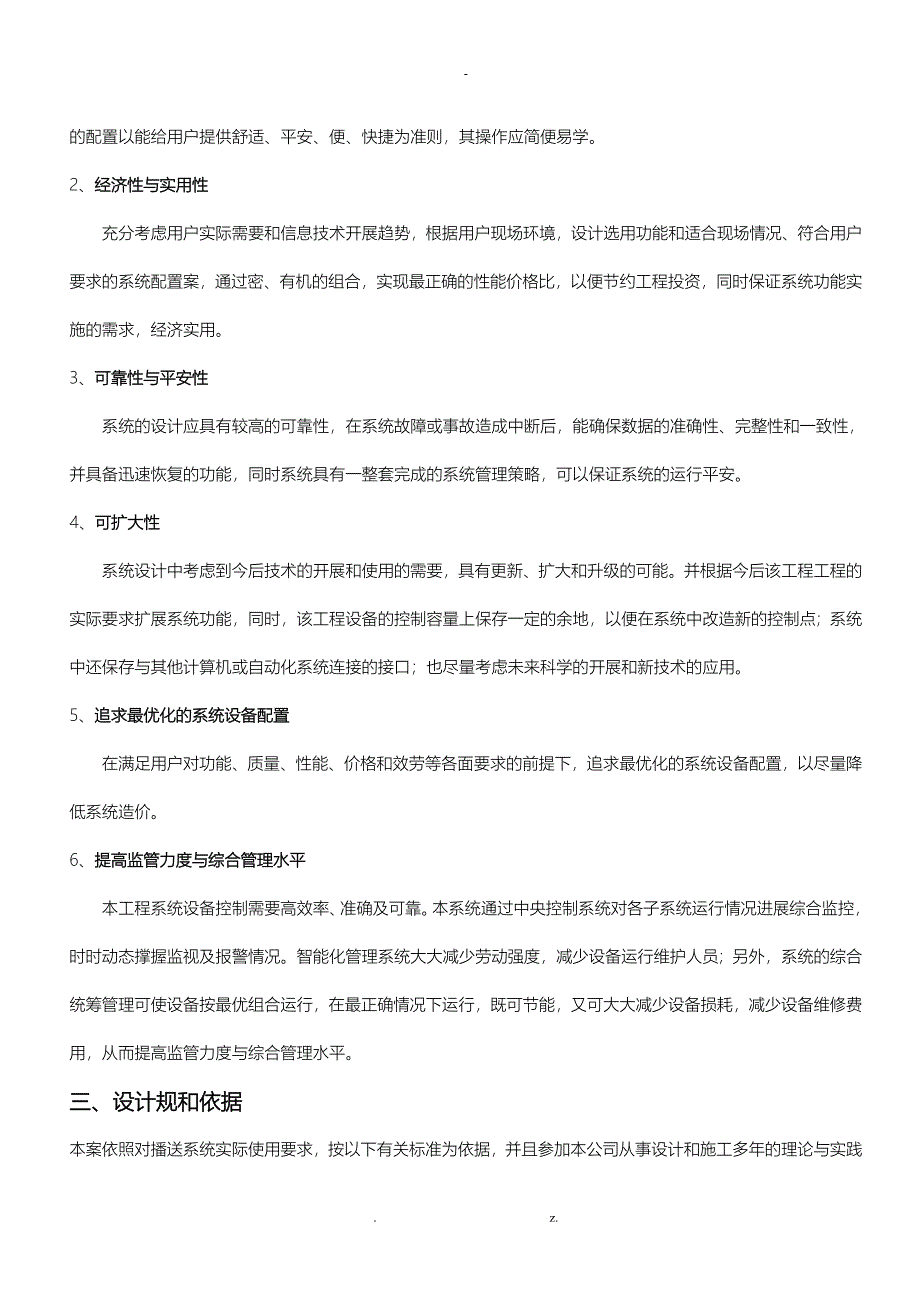 -

的配置以能给用户提供舒适、平安、便、快捷为准则，其操作应简便易学。

2、经济性与实用性

充分考虑用户实际需要和信息技术开展趋势，根据用户现场环境，设计选用功能和适合现场情况、符合用户要求的系统配置案，通过密、有机的组合，实现最正确的性能价格比，以便节约工程投资，同时保证系统功能实施的需求，经济实用。

3、可靠性与平安性

系统的设计应具有较高的可靠性，在系统故障或事故造成中断后，能确保数据的准确性、完整性和一致性，并具备迅速恢复的功能，同时系统具有一整套完成的系统管理策略，可以保证系统的运行平安。

4、可扩大性

系统设计中考虑到今后技术的开展和使用的需要，具有更新、扩大和升级的可能。并根据今后该工程工程的实际要求扩展系统功能，同时，该工程设备的控制容量上保存一定的余地，以便在系统中改造新的控制点；系统中还保存与其他计算机或自动化系统连接的接口；也尽量考虑未来科学的开展和新技术的应用。

5、追求最优化的系统设备配置

在满足用户对功能、质量、性能、价格和效劳等各面要求的前提下，追求最优化的系统设备配置，以尽量降低系统造价。

6、提高监管力度与综合管理水平

本工程系统设备控制需要高效率、准确及可靠。本系统通过中央控制系统对各子系统运行情况进展综合监控，时时动态撑握监视及报警情况。智能化管理系统大大减少劳动强度，减少设备运行维护人员；另外，系统的综合统筹管理可使设备按最优组合运行，在最正确情况下运行，既可节能，又可大大减少设备损耗，减少设备维修费用，从而提高监管力度与综合管理水平。

三、设计规和依据

本案依照对播送系统实际使用要求，按以下有关标准为依据，并且参加本公司从事设计和施工多年的理论与实践

. z.